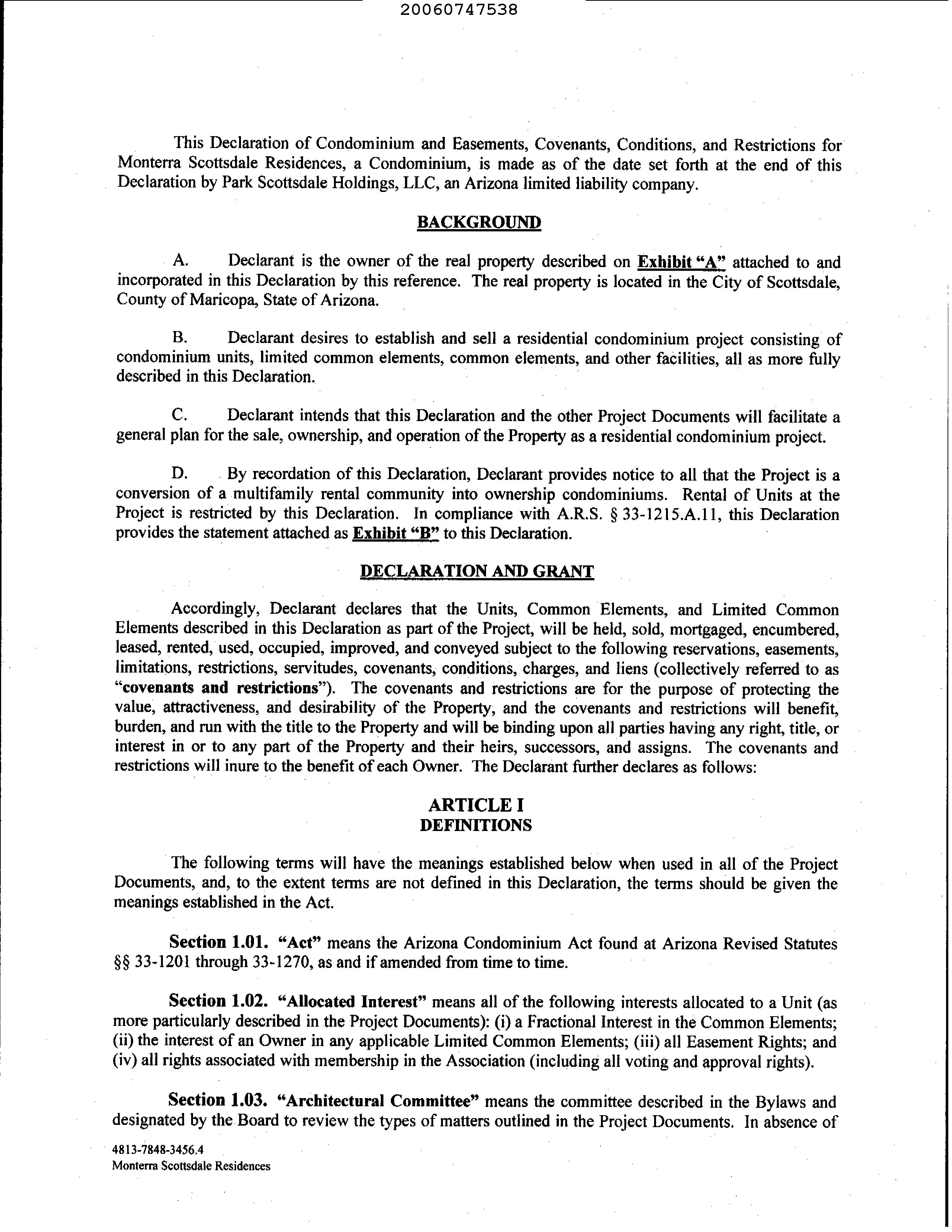 20060747538

This Declaration of Condominium and Easements, Covenants, Conditions, and Restrictions for Monterra Scottsdale Residences, a Condominium, is made as of the date set forth at the end of this Declaration by Park Scottsdale Holdings, LLC, an Arizona limited liability company.

BACKGROUND

A. Declarant is the owner of the real property described on Exhibit "A" attached to and incorporated in this Declaration by this reference. The real property is located in the City of Scottsdale, County of Maricopa, State of Arizona.

B. Declarant desires to establish and sell a residential condominium project consisting of condominium units, limited common elements, common elements, and other facilities, all as more fully described in this Declaration.

C. Declarant intends that this Declaration and the other Project Documents will facilitate a general plan for the sale, ownership, and operation of the Property as a residential condominium project.

D. By recordation of this Declaration, Declarant provides notice to all that the Project is a conversion of a multifamily rental community into ownership condominiums. Rental of Units at the Project is restricted by this Declaration. In compliance with A.R.S. § 33-1215.A.11, this Declaration provides the statement attached as Exhibit "B" to this Declaration.

DECLARATION AND GRANT

Accordingly, Declarant declares that the Units, Common Elements, and Limited Common Elements described in this Declaration as part of the Project, will be held, sold, mortgaged, encumbered, leased, rented, used, occupied, improved, and conveyed subject to the following reservations, easements, limitations, restrictions, servitudes, covenants, conditions, charges, and liens (collectively referred to as "covenants and restrictions"). The covenants and restrictions are for the purpose of protecting the value, attractiveness, and desirability of the Property, and the covenants and restrictions will benefit, burden, and run with the title to the Property and will be binding upon all parties having any right, title, or interest in or to any part of the Property and their heirs, successors, and assigns. The covenants and restrictions will inure to the benefit of each Owner. The Declarant further declares as follows:

ARTICLE I
DEFINITIONS

The following terms will have the meanings established below when used in all of the Project Documents, and, to the extent terms are not defined in this Declaration, the terms should be given the meanings established in the Act.

Section 1.01. "Act" means the Arizona Condominium Act found at Arizona Revised Statutes §§ 33-1201 through 33-1270, as and if amended from time to time.

Section 1.02. "Allocated Interest" means all of the following interests allocated to a Unit (as more particularly described in the Project Documents): (i) a Fractional Interest in the Common Elements; (ii) the interest of an Owner in any applicable Limited Common Elements; (iii) all Easement Rights; and (iv) all rights associated with membership in the Association (including all voting and approval rights).

Section 1.03. "Architectural Committee" means the committee described in the Bylaws and designated by the Board to review the types of matters outlined in the Project Documents. In absence of

4813-7848-3456.4
Monterra Scottsdale Residences